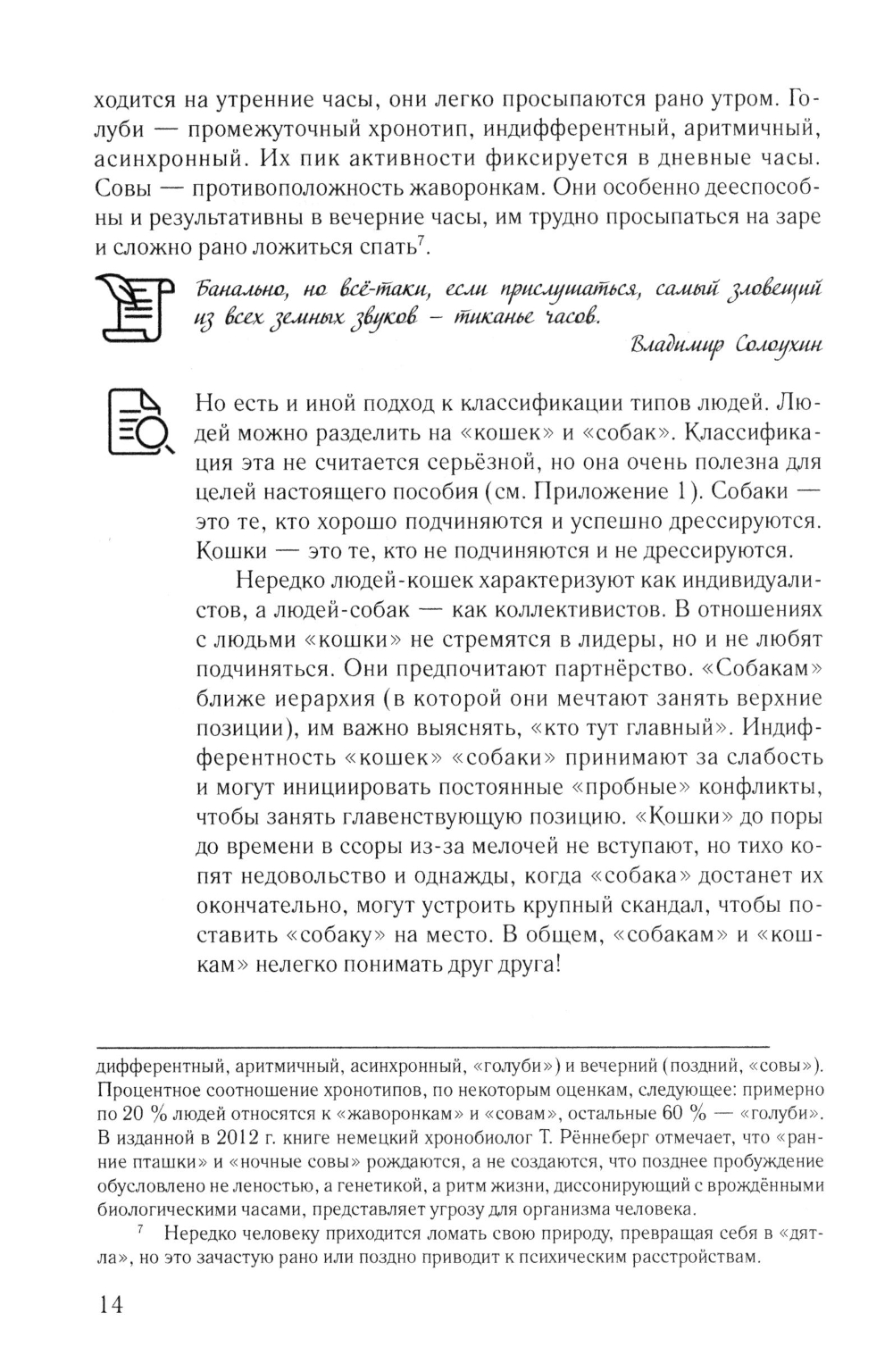 ходится на утренние часы, они легко просыпаются рано утром. Голуби — промежуточный хронотип, индифферентный, аритмичный, асинхронный. Их пик активности фиксируется в дневные часы. Совы — противоположность жаворонкам. Они особенно дееспособны и результативны в вечерние часы, им трудно просыпаться на заре и сложно рано ложиться спать$^7$.

Банально, но всё-таки, если прислушаться, самый зловещий из всех земных звуков – тиканье часов.

Владимир Солоухин

Но есть и иной подход к классификации типов людей. Людей можно разделить на «кошек» и «собак». Классификация эта не считается серьёзной, но она очень полезна для целей настоящего пособия (см. Приложение 1). Собаки — это те, кто хорошо подчиняются и успешно дрессируются. Кошки — это те, кто не подчиняются и не дрессируются.

Нередко людей-кошек характеризуют как индивидуалистов, а людей-собак — как коллективистов. В отношениях с людьми «кошки» не стремятся в лидеры, но и не любят подчиняться. Они предпочитают партнёрство. «Собакам» ближе иерархия (в которой они мечтают занять верхние позиции), им важно выяснять, «кто тут главный». Индифферентность «кошек» «собаки» принимают за слабость и могут инициировать постоянные «пробные» конфликты, чтобы занять главенствующую позицию. «Кошки» до поры до времени в ссоры из-за мелочей не вступают, но тихо копят недовольство и однажды, когда «собака» достанет их окончательно, могут устроить крупный скандал, чтобы поставить «собаку» на место. В общем, «собакам» и «кошкам» нелегко понимать друг друга!

дифферентный, аритмичный, асинхронный, «голуби») и вечерний (поздний, «совы»). Процентное соотношение хронотипов, по некоторым оценкам, следующее: примерно по 20 % людей относятся к «жаворонкам» и «совам», остальные 60 % — «голуби». В изданной в 2012 г. книге немецкий хронобиолог Т. Рённеберг отмечает, что «ранние пташки» и «ночные совы» рождаются, а не создаются, что позднее пробуждение обусловлено не леностью, а генетикой, а ритм жизни, диссонирующий с врождёнными биологическими часами, представляет угрозу для организма человека.

$^7$ Нередко человеку приходится ломать свою природу, превращая себя в «дятла», но это зачастую рано или поздно приводит к психическим расстройствам.

14